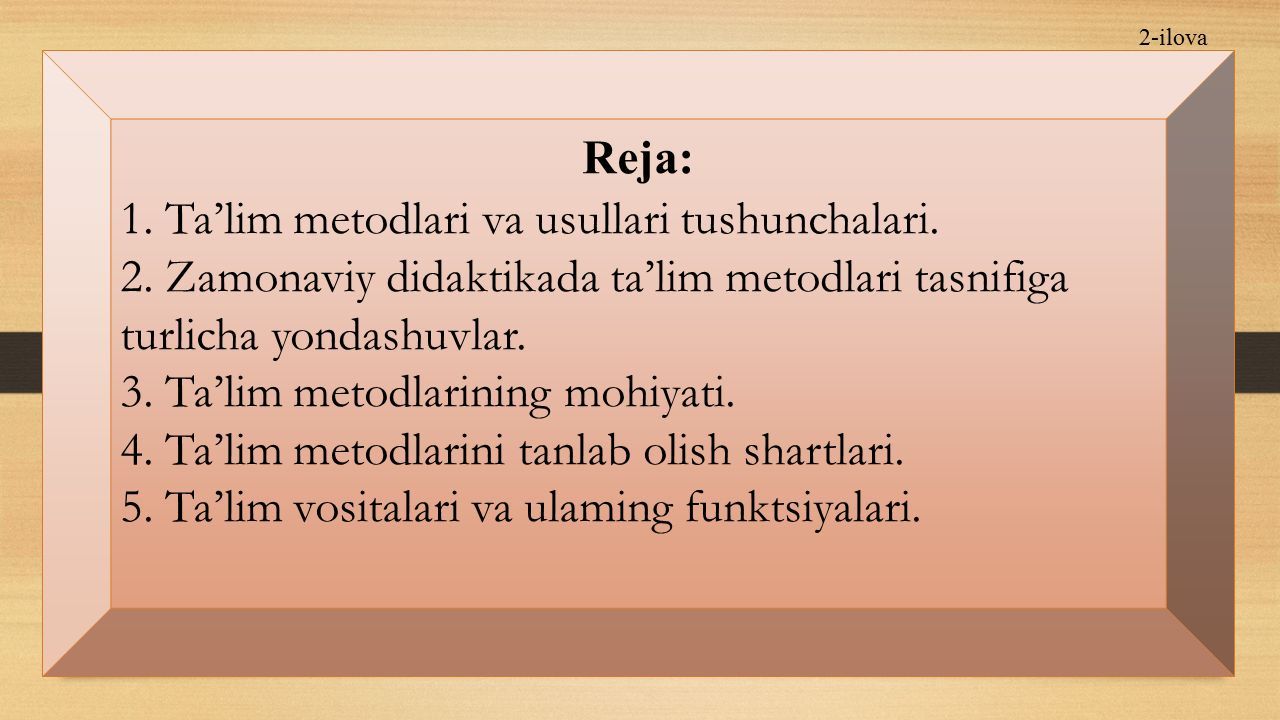 2-ilova

Reja:
1. Ta’lim metodlari va usullari tushunchalari.
2. Zamonaviy didaktikada ta’lim metodlari tasnifiga turlicha yondashuvlar.
3. Ta’lim metodlarining mohiyati.
4. Ta’lim metodlarini tanlab olish shartlari.
5. Ta’lim vositalari va ulaming funktsiyalari.